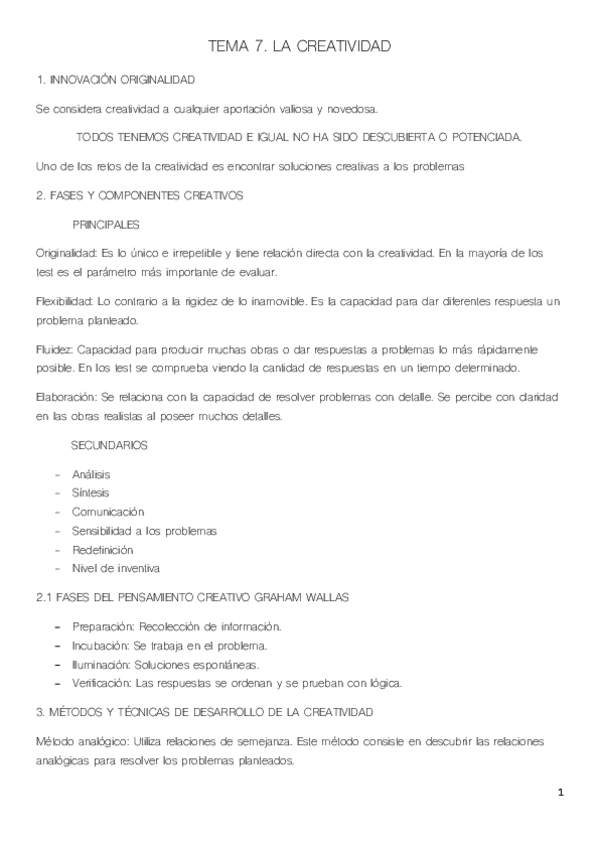 TEMA 7. LA CREATIVIDAD

1. INNOVACIÓN ORIGINALIDAD

Se considera creatividad a cualquier aportación valiosa y novedosa.

TODOS TENEMOS CREATIVIDAD E IGUAL NO HA SIDO DESCUBIERTA O POTENCIADA.

Uno de los retos de la creatividad es encontrar soluciones creativas a los problemas

2. FASES Y COMPONENTES CREATIVOS

PRINCIPALES

Originalidad: Es lo único e irrepetible y tiene relación directa con la creatividad. En la mayoría de los test es el parámetro más importante de evaluar.

Flexibilidad: Lo contrario a la rigidez de lo inamovible. Es la capacidad para dar diferentes respuesta un problema planteado.

Fluidez: Capacidad para producir muchas obras o dar respuestas a problemas lo más rápidamente posible. En los test se comprueba viendo la cantidad de respuestas en un tiempo determinado.

Elaboración: Se relaciona con la capacidad de resolver problemas con detalle. Se percibe con claridad en las obras realistas al poseer muchos detalles.

SECUNDARIOS

- Análisis
- Síntesis
- Comunicación
- Sensibilidad a los problemas
- Redefinición
- Nivel de inventiva

2.1 FASES DEL PENSAMIENTO CREATIVO GRAHAM WALLAS

- Preparación: Recolección de información.
- Incubación: Se trabaja en el problema.
- Iluminación: Soluciones espontáneas.
- Verificación: Las respuestas se ordenan y se prueban con lógica.

3. MÉTODOS Y TÉCNICAS DE DESARROLLO DE LA CREATIVIDAD

Método analógico: Utiliza relaciones de semejanza. Este método consiste en descubrir las relaciones analógicas para resolver los problemas planteados.

1